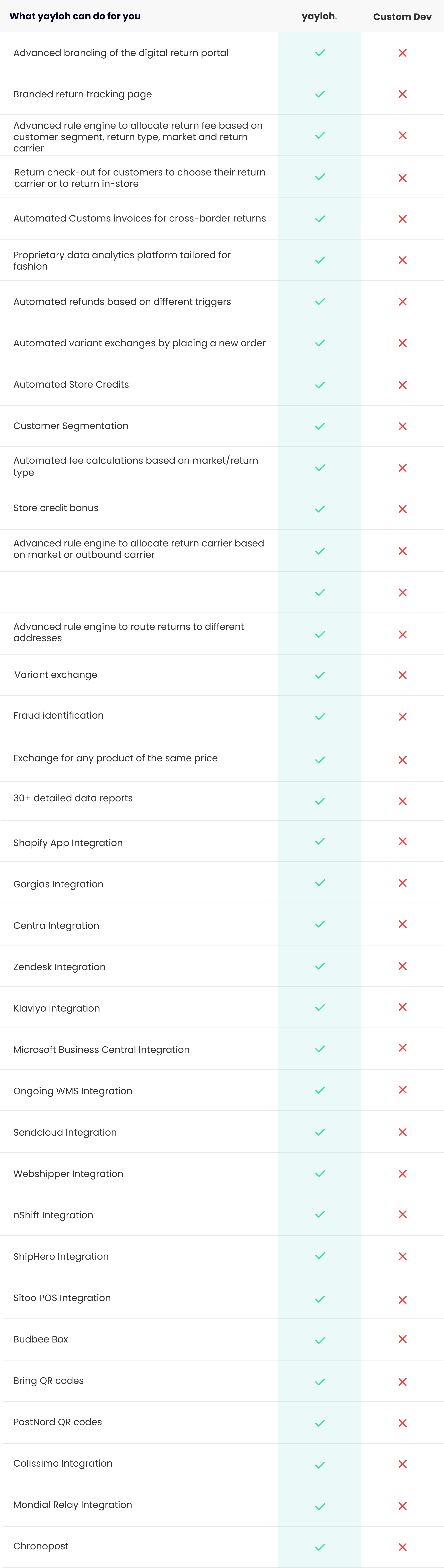 | What yayloh can do for you | yayloh. | Custom Dev |
|---|---|---|
| Advanced branding of the digital return portal | ✓ | ✗ |
| Branded return tracking page | ✓ | ✗ |
| Advanced rule engine to allocate return fee based on customer segment, return type, market and return carrier | ✓ | ✗ |
| Return check-out for customers to choose their return carrier or to return in-store | ✓ | ✗ |
| Automated Customs invoices for cross-border returns | ✓ | ✗ |
| Proprietary data analytics platform tailored for fashion | ✓ | ✗ |
| Automated refunds based on different triggers | ✓ | ✗ |
| Automated variant exchanges by placing a new order | ✓ | ✗ |
| Automated Store Credits | ✓ | ✗ |
| Customer Segmentation | ✓ | ✗ |
| Automated fee calculations based on market/return type | ✓ | ✗ |
| Store credit bonus | ✓ | ✗ |
| Advanced rule engine to allocate return carrier based on market or outbound carrier | ✓ | ✗ |
|  | ✓ | ✗ |
| Advanced rule engine to route returns to different addresses | ✓ | ✗ |
| Variant exchange | ✓ | ✗ |
| Fraud identification | ✓ | ✗ |
| Exchange for any product of the same price | ✓ | ✗ |
| 30+ detailed data reports | ✓ | ✗ |
| Shopify App Integration | ✓ | ✗ |
| Gorgias Integration | ✓ | ✗ |
| Centra Integration | ✓ | ✗ |
| Zendesk Integration | ✓ | ✗ |
| Klaviyo Integration | ✓ | ✗ |
| Microsoft Business Central Integration | ✓ | ✗ |
| Ongoing WMS Integration | ✓ | ✗ |
| Sendcloud Integration | ✓ | ✗ |
| Webshipper Integration | ✓ | ✗ |
| nShift Integration | ✓ | ✗ |
| ShipHero Integration | ✓ | ✗ |
| Sitoo POS Integration | ✓ | ✗ |
| Budbee Box | ✓ | ✗ |
| Bring QR codes | ✓ | ✗ |
| PostNord QR codes | ✓ | ✗ |
| Colissimo Integration | ✓ | ✗ |
| Mondial Relay Integration | ✓ | ✗ |
| Chronopost | ✓ | ✗ |